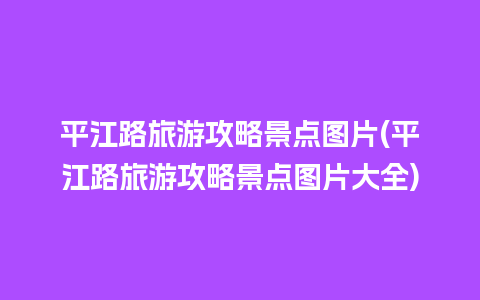 平江路旅游攻略景点图片(平江路旅游攻略景点图片大全)